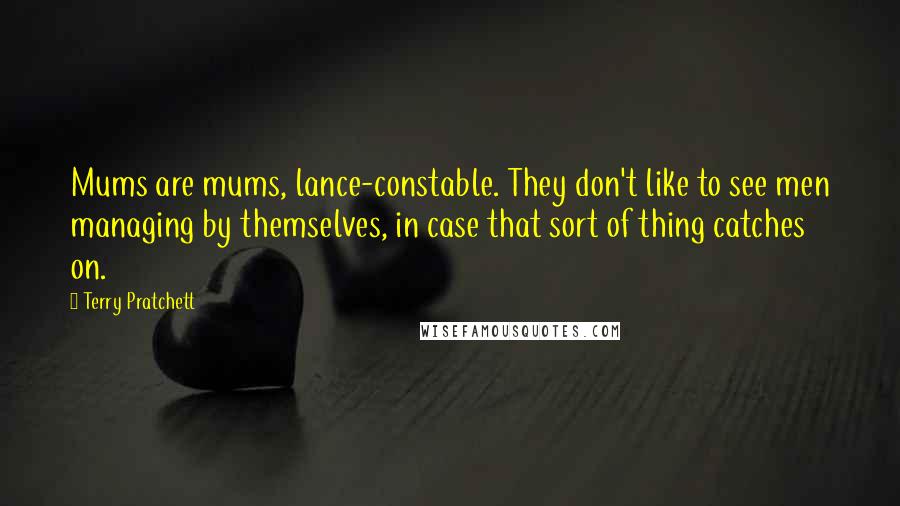 Mums are mums, lance-constable. They don't like to see men managing by themselves, in case that sort of thing catches on.

Terry Pratchett

WISEFAMOUSQUOTES.COM